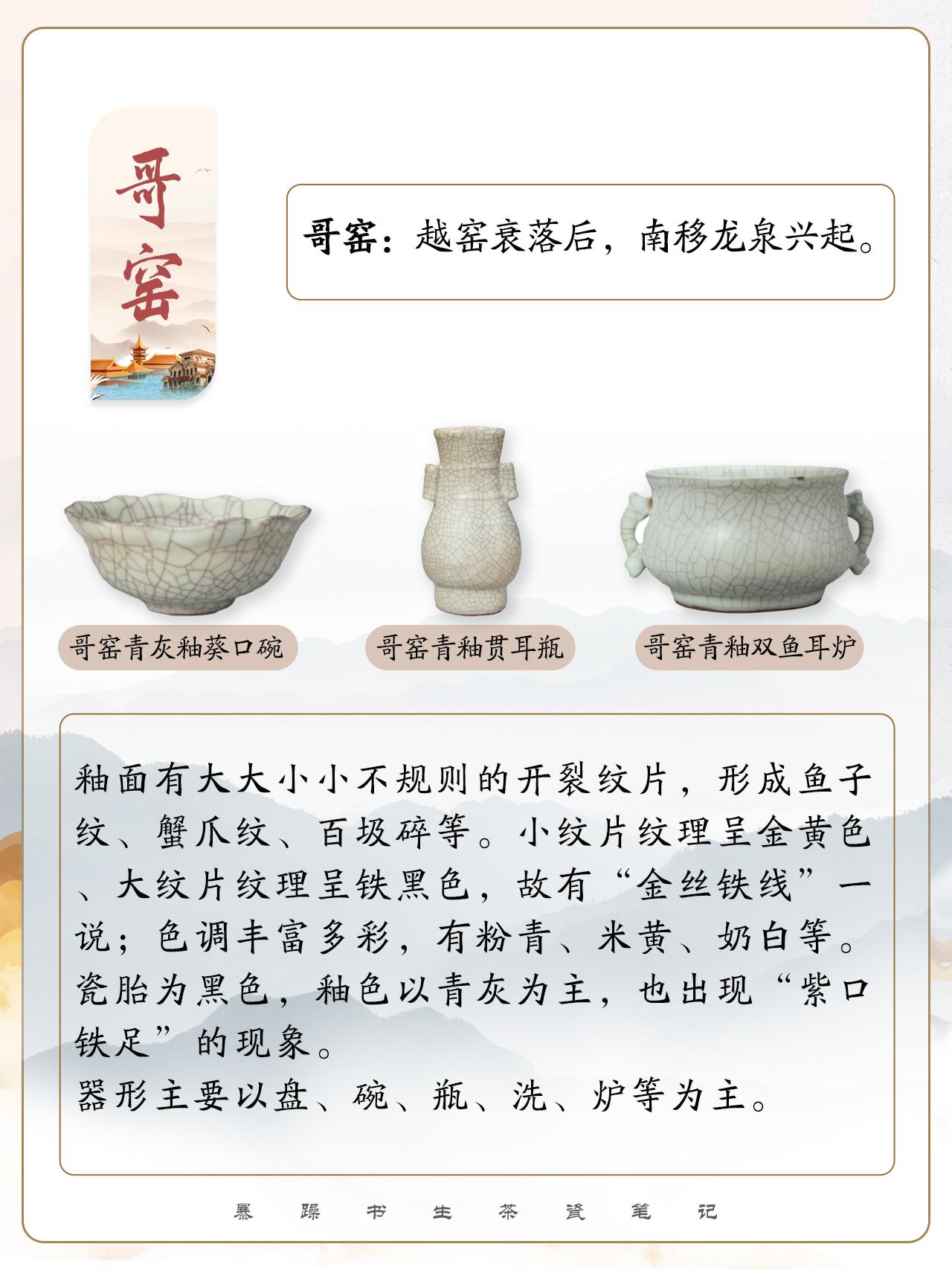 哥窑

哥窑：越窑衰落后，南移龙泉兴起。

哥窑青灰釉葵口碗

哥窑青釉贯耳瓶

哥窑青釉双鱼耳炉

釉面有大大小小不规则的开裂纹片，形成鱼子纹、蟹爪纹、百圾碎等。小纹片纹理呈金黄色、大纹片纹理呈铁黑色，故有“金丝铁线”一说；色调丰富多彩，有粉青、米黄、奶白等。瓷胎为黑色，釉色以青灰为主，也出现“紫口铁足”的现象。
器形主要以盘、碗、瓶、洗、炉等为主。

暴躁书生茶瓷笔记